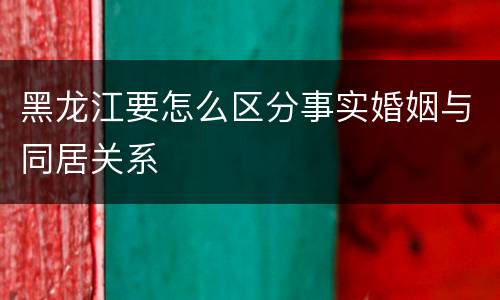 黑龙江要怎么区分事实婚姻与同居关系